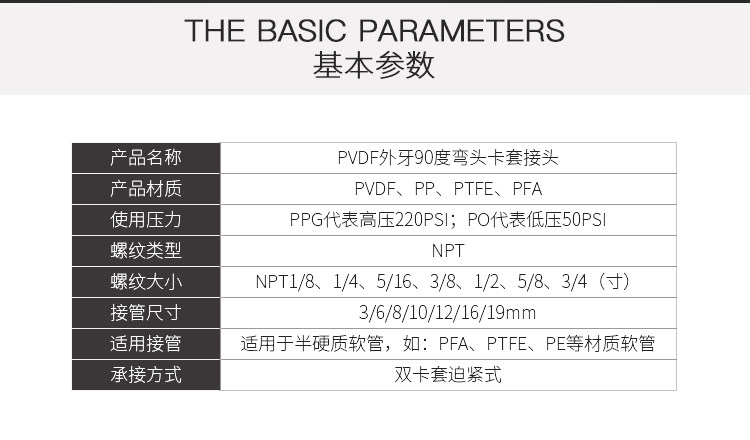 THE BASIC PARAMETERS
基本参数

| 产品名称 | PVDF外牙90度弯头卡套接头 |
|---|---|
| 产品材质 | PVDF、PP、PTFE、PFA |
| 使用压力 | PPG代表高压220PSI；PO代表低压50PSI |
| 螺纹类型 | NPT |
| 螺纹大小 | NPT1/8、1/4、5/16、3/8、1/2、5/8、3/4（寸） |
| 接管尺寸 | 3/6/8/10/12/16/19mm |
| 适用接管 | 适用于半硬质软管，如：PFA、PTFE、PE等材质软管 |
| 承接方式 | 双卡套迫紧式 |